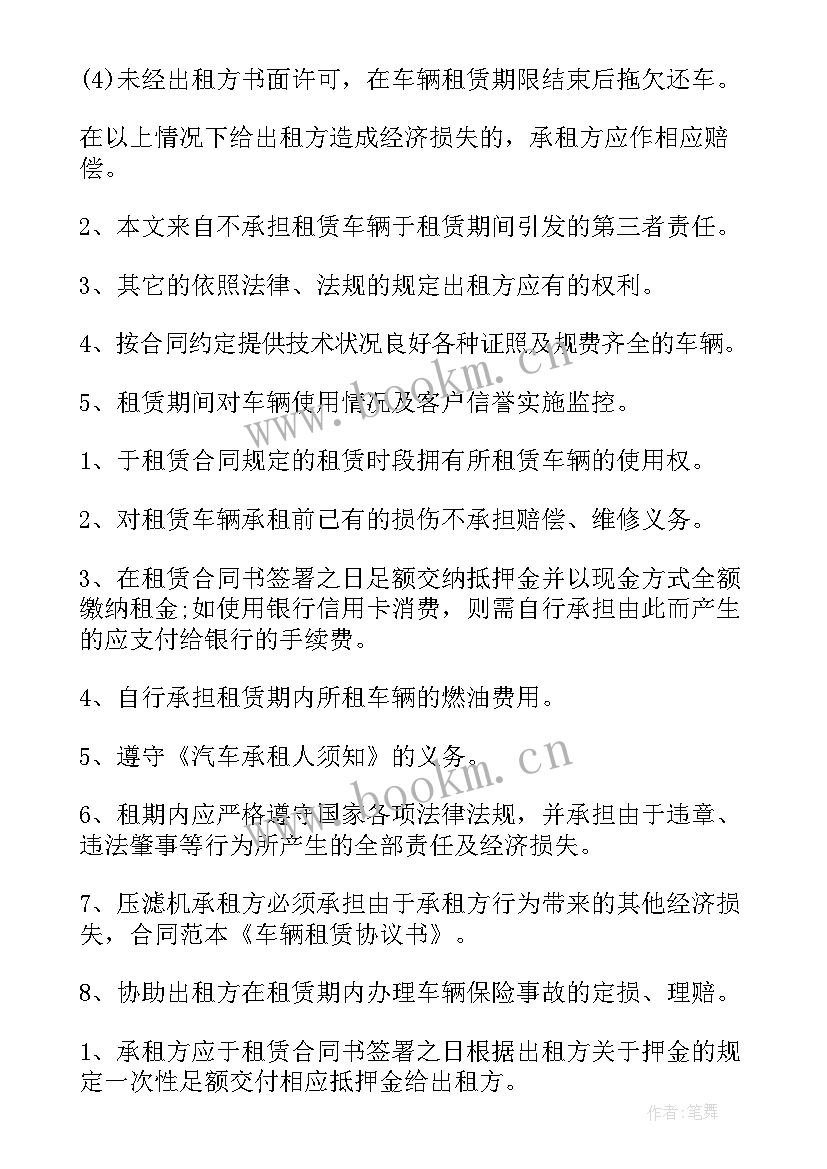 (4)未经出租方书面许可，在车辆租赁期限结束后拖欠还车。

在以上情况下给出租方造成经济损失的，承租方应作相应赔偿。

2、本文来自不承担租赁车辆于租赁期间引发的第三者责任。

3、其它的依照法律、法规的规定出租方应有的权利。

4、按合同约定提供技术状况良好各种证照及规费齐全的车辆。

5、租赁期间对车辆使用情况及客户信誉实施监控。

1、于租赁合同规定的租赁时段拥有所租赁车辆的使用权。

2、对租赁车辆承租前已有的损伤不承担赔偿、维修义务。

3、在租赁合同书签署之日足额交纳抵押金并以现金方式全额缴纳租金;如使用银行信用卡消费，则需自行承担由此而产生的应支付给银行的手续费。

4、自行承担租赁期内所租车辆的燃油费用。

5、遵守《汽车承租人须知》的义务。

6、租期内应严格遵守国家各项法律法规，并承担由于违章、违法肇事等行为所产生的全部责任及经济损失。

7、压滤机承租方必须承担由于承租方行为带来的其他经济损失，合同范本《车辆租赁协议书》。

8、协助出租方在租赁期内办理车辆保险事故的定损、理赔。

1、承租方应于租赁合同书签署之日根据出租方关于押金的规定一次性足额交付相应抵押金给出租方。

www.bookm.cn

www.bookm.cn

作者:笔舞